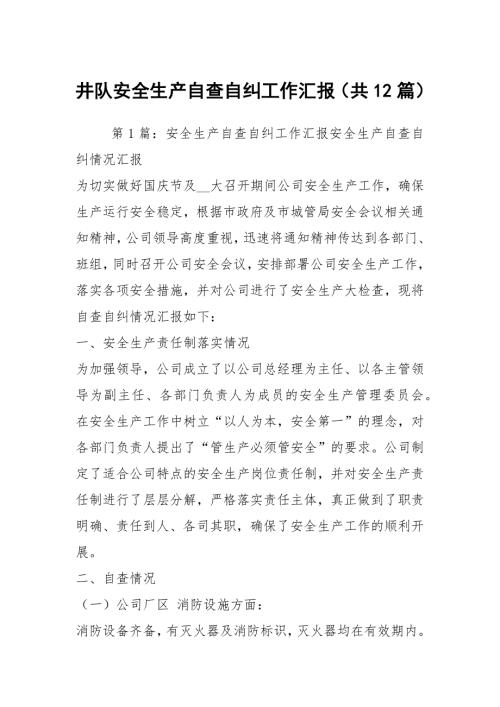 井队安全生产自查自纠工作汇报（共12篇）

第1篇：安全生产自查自纠工作汇报安全生产自查自纠情况汇报

为切实做好国庆节及__大召开期间公司安全生产工作，确保生产运行安全稳定，根据市政府及市城管局安全会议相关通知精神，公司领导高度重视，迅速将通知精神传达到各部门、班组，同时召开公司安全会议，安排部署公司安全生产工作，落实各项安全措施，并对公司进行了安全生产大检查，现将自查自纠情况汇报如下：

一、安全生产责任制落实情况

为加强领导，公司成立了以公司总经理为主任、以各主管领导为副主任、各部门负责人为成员的安全生产管理委员会。在安全生产工作中树立“以人为本，安全第一”的理念，对各部门负责人提出了“管生产必须管安全”的要求。公司制定了适合公司特点的安全生产岗位责任制，并对安全生产责任制进行了层层分解，严格落实责任主体，真正做到了职责明确、责任到人、各司其职，确保了安全生产工作的顺利开展。

二、自查情况

（一）公司厂区 消防设施方面：

消防设备齐备，有灭火器及消防标识，灭火器均在有效期内。